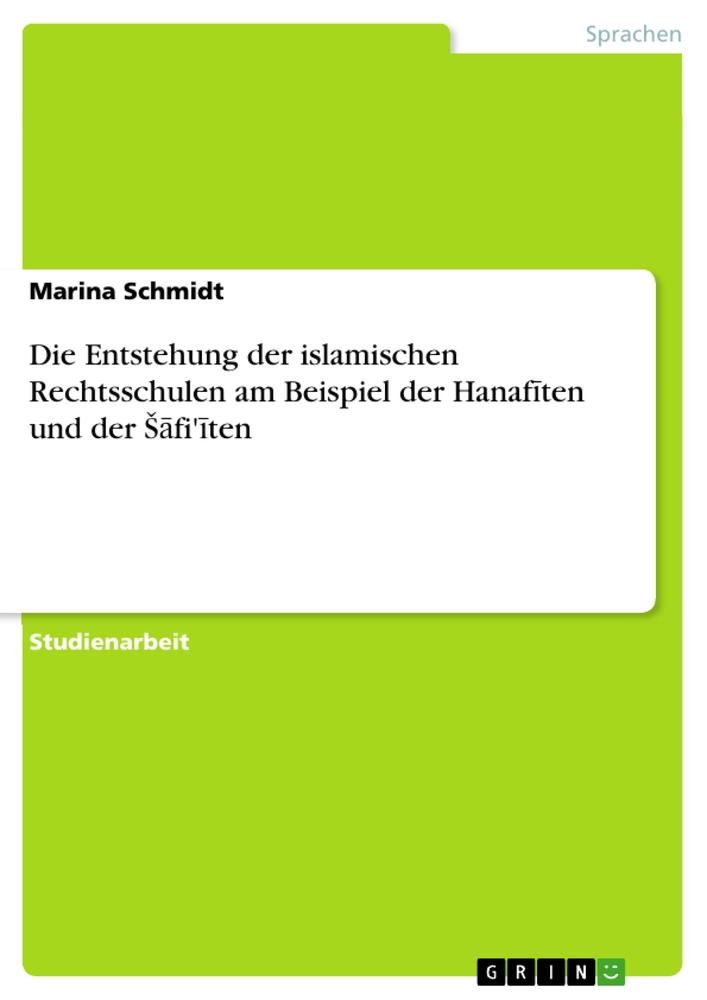 Sprachen

Marina Schmidt

Die Entstehung der islamischen Rechtsschulen am Beispiel der Hanafīten und der Šāfi'īten

Studienarbeit

GRIN